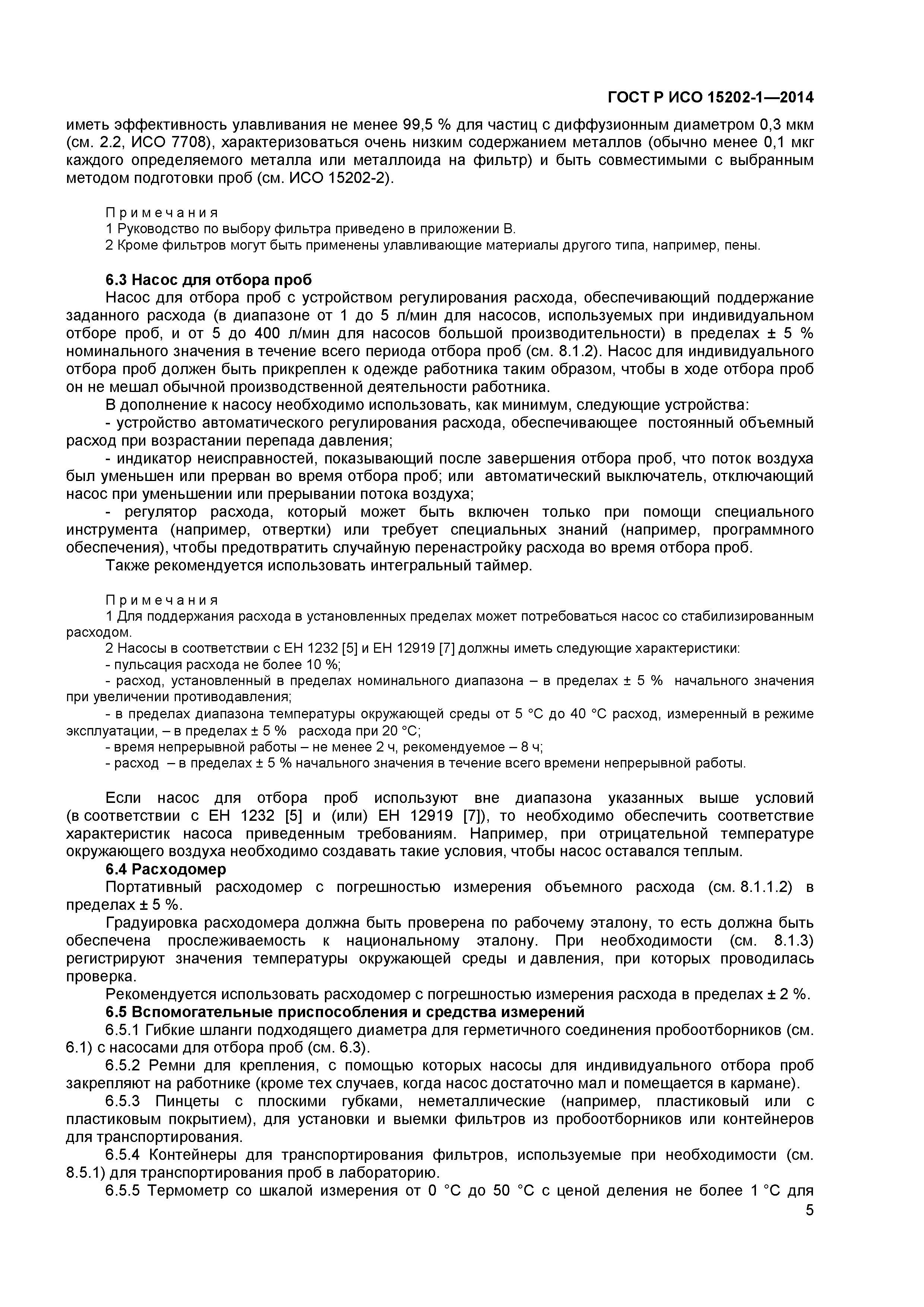 ГОСТ Р ИСО 15202-1—2014

иметь эффективность улавливания не менее 99,5 % для частиц с диффузионным диаметром 0,3 мкм (см. 2.2, ИСО 7708), характеризоваться очень низким содержанием металлов (обычно менее 0,1 мкг каждого определяемого металла или металлоида на фильтр) и быть совместимыми с выбранным методом подготовки проб (см. ИСО 15202-2).

Примечания
1 Руководство по выбору фильтра приведено в приложении В.
2 Кроме фильтров могут быть применены улавливающие материалы другого типа, например, пены.

6.3 Насос для отбора проб
Насос для отбора проб с устройством регулирования расхода, обеспечивающий поддержание заданного расхода (в диапазоне от 1 до 5 л/мин для насосов, используемых при индивидуальном отборе проб, и от 5 до 400 л/мин для насосов большой производительности) в пределах ± 5 % номинального значения в течение всего периода отбора проб (см. 8.1.2). Насос для индивидуального отбора проб должен быть прикреплен к одежде работника таким образом, чтобы в ходе отбора проб он не мешал обычной производственной деятельности работника.
В дополнение к насосу необходимо использовать, как минимум, следующие устройства:
- устройство автоматического регулирования расхода, обеспечивающее постоянный объемный расход при возрастании перепада давления;
- индикатор неисправностей, показывающий после завершения отбора проб, что поток воздуха был уменьшен или прерван во время отбора проб; или автоматический выключатель, отключающий насос при уменьшении или прерывании потока воздуха;
- регулятор расхода, который может быть включен только при помощи специального инструмента (например, отвертки) или требует специальных знаний (например, программного обеспечения), чтобы предотвратить случайную перенастройку расхода во время отбора проб.
Также рекомендуется использовать интегральный таймер.

Примечания
1 Для поддержания расхода в установленных пределах может потребоваться насос со стабилизированным расходом.
2 Насосы в соответствии с ЕН 1232 [5] и ЕН 12919 [7] должны иметь следующие характеристики:
- пульсация расхода не более 10 %;
- расход, установленный в пределах номинального диапазона – в пределах ± 5 % начального значения при увеличении противодавления;
- в пределах диапазона температуры окружающей среды от 5 °С до 40 °С расход, измеренный в режиме эксплуатации, – в пределах ± 5 % расхода при 20 °С;
- время непрерывной работы – не менее 2 ч, рекомендуемое – 8 ч;
- расход – в пределах ± 5 % начального значения в течение всего времени непрерывной работы.

Если насос для отбора проб используют вне диапазона указанных выше условий (в соответствии с ЕН 1232 [5] и (или) ЕН 12919 [7]), то необходимо обеспечить соответствие характеристик насоса приведенным требованиям. Например, при отрицательной температуре окружающего воздуха необходимо создавать такие условия, чтобы насос оставался теплым.
6.4 Расходомер
Портативный расходомер с погрешностью измерения объемного расхода (см. 8.1.1.2) в пределах ± 5 %.
Градуировка расходомера должна быть проверена по рабочему эталону, то есть должна быть обеспечена прослеживаемость к национальному эталону. При необходимости (см. 8.1.3) регистрируют значения температуры окружающей среды и давления, при которых проводилась проверка.
Рекомендуется использовать расходомер с погрешностью измерения расхода в пределах ± 2 %.
6.5 Вспомогательные приспособления и средства измерений
6.5.1 Гибкие шланги подходящего диаметра для герметичного соединения пробоотборников (см. 6.1) с насосами для отбора проб (см. 6.3).
6.5.2 Ремни для крепления, с помощью которых насосы для индивидуального отбора проб закрепляют на работнике (кроме тех случаев, когда насос достаточно мал и помещается в кармане).
6.5.3 Пинцеты с плоскими губками, неметаллические (например, пластиковый или с пластиковым покрытием), для установки и выемки фильтров из пробоотборников или контейнеров для транспортирования.
6.5.4 Контейнеры для транспортирования фильтров, используемые при необходимости (см. 8.5.1) для транспортирования проб в лабораторию.
6.5.5 Термометр со шкалой измерения от 0 °С до 50 °С с ценой деления не более 1 °С для
5